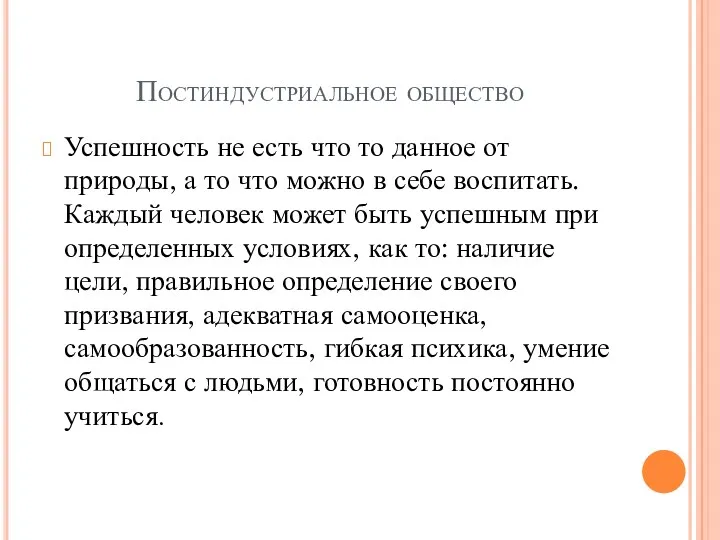 Постиндустриальное общество

Успешность не есть что то данное от природы, а то что можно в себе воспитать. Каждый человек может быть успешным при определенных условиях, как то: наличие цели, правильное определение своего призвания, адекватная самооценка, самообразованность, гибкая психика, умение общаться с людьми, готовность постоянно учиться.